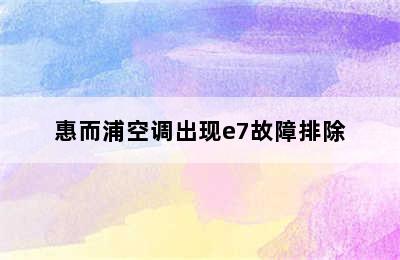 惠而浦空调出现e7故障排除